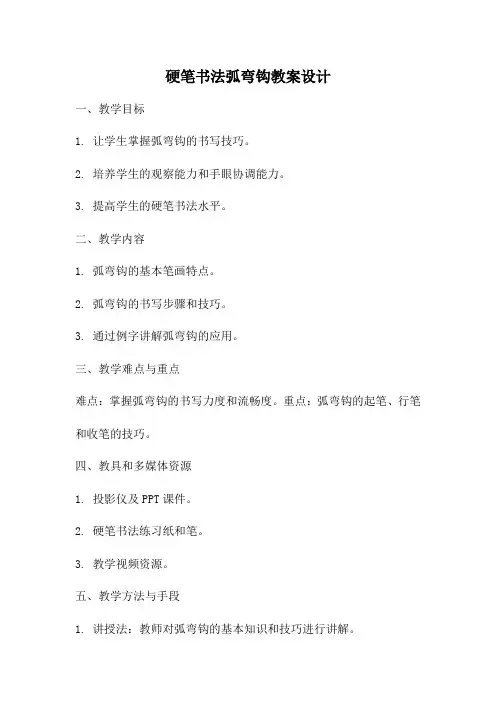 硬笔书法弧弯钩教案设计

一、教学目标

1. 让学生掌握弧弯钩的书写技巧。

2. 培养学生的观察能力和手眼协调能力。

3. 提高学生的硬笔书法水平。

二、教学内容

1. 弧弯钩的基本笔画特点。

2. 弧弯钩的书写步骤和技巧。

3. 通过例字讲解弧弯钩的应用。

三、教学难点与重点

难点：掌握弧弯钩的书写力度和流畅度。重点：弧弯钩的起笔、行笔和收笔的技巧。

四、教具和多媒体资源

1. 投影仪及PPT课件。

2. 硬笔书法练习纸和笔。

3. 教学视频资源。

五、教学方法与手段

1. 讲授法：教师对弧弯钩的基本知识和技巧进行讲解。